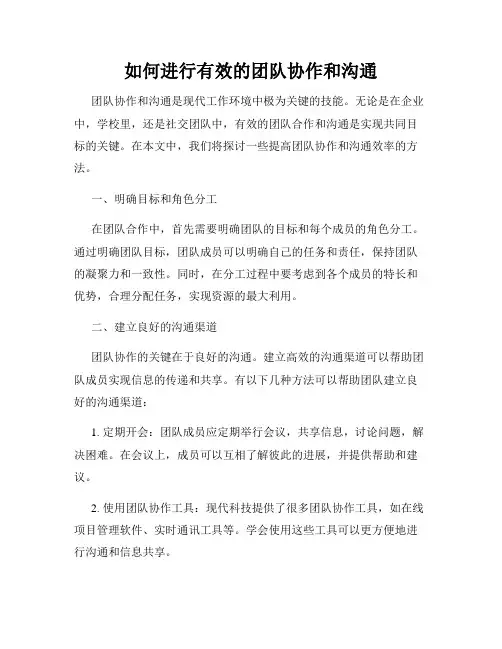 如何进行有效的团队协作和沟通

团队协作和沟通是现代工作环境中极为关键的技能。无论是在企业中，学校里，还是社交团队中，有效的团队合作和沟通是实现共同目标的关键。在本文中，我们将探讨一些提高团队协作和沟通效率的方法。

一、明确目标和角色分工

在团队合作中，首先需要明确团队的目标和每个成员的角色分工。通过明确团队目标，团队成员可以明确自己的任务和责任，保持团队的凝聚力和一致性。同时，在分工过程中要考虑到各个成员的特长和优势，合理分配任务，实现资源的最大利用。

二、建立良好的沟通渠道

团队协作的关键在于良好的沟通。建立高效的沟通渠道可以帮助团队成员实现信息的传递和共享。有以下几种方法可以帮助团队建立良好的沟通渠道：

1. 定期开会：团队成员应定期举行会议，共享信息，讨论问题，解决困难。在会议上，成员可以互相了解彼此的进展，并提供帮助和建议。

2. 使用团队协作工具：现代科技提供了很多团队协作工具，如在线项目管理软件、实时通讯工具等。学会使用这些工具可以更方便地进行沟通和信息共享。